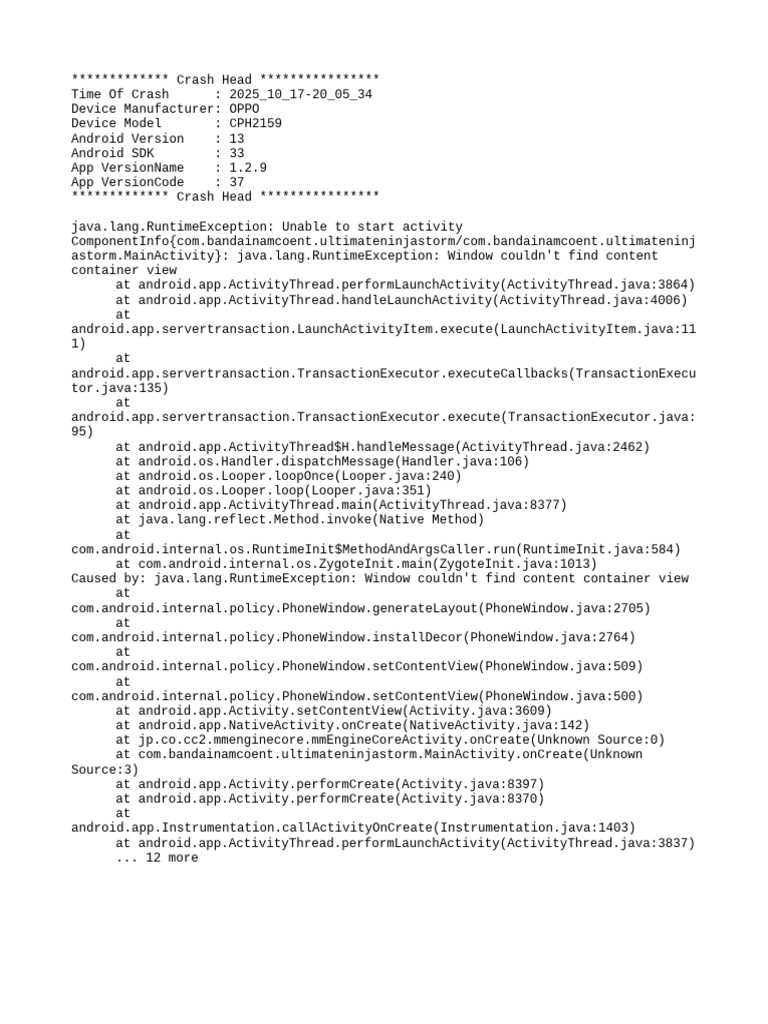 ************* Crash Head ****************
Time Of Crash      : 2025_10_17-20_05_34
Device Manufacturer: OPPO
Device Model       : CPH2159
Android Version    : 13
Android SDK        : 33
App VersionName    : 1.2.9
App VersionCode    : 37
************* Crash Head ****************

java.lang.RuntimeException: Unable to start activity ComponentInfo{com.bandainamcoent.ultimateninjastorm/com.bandainamcoent.ultimateninjastorm.MainActivity}: java.lang.RuntimeException: Window couldn't find content container view
at android.app.ActivityThread.performLaunchActivity(ActivityThread.java:3864)
at android.app.ActivityThread.handleLaunchActivity(ActivityThread.java:4006)
at android.app.servertransaction.LaunchActivityItem.execute(LaunchActivityItem.java:111)
at android.app.servertransaction.TransactionExecutor.executeCallbacks(TransactionExecutor.java:135)
at android.app.servertransaction.TransactionExecutor.execute(TransactionExecutor.java:95)
at android.app.ActivityThread$H.handleMessage(ActivityThread.java:2462)
at android.os.Handler.dispatchMessage(Handler.java:106)
at android.os.Looper.loopOnce(Looper.java:240)
at android.os.Looper.loop(Looper.java:351)
at android.app.ActivityThread.main(ActivityThread.java:8377)
at java.lang.reflect.Method.invoke(Native Method)
at com.android.internal.os.RuntimeInit$MethodAndArgsCaller.run(RuntimeInit.java:584)
at com.android.internal.os.ZygoteInit.main(ZygoteInit.java:1013)
Caused by: java.lang.RuntimeException: Window couldn't find content container view
at com.android.internal.policy.PhoneWindow.generateLayout(PhoneWindow.java:2705)
at com.android.internal.policy.PhoneWindow.installDecor(PhoneWindow.java:2764)
at com.android.internal.policy.PhoneWindow.setContentView(PhoneWindow.java:509)
at com.android.internal.policy.PhoneWindow.setContentView(PhoneWindow.java:500)
at android.app.Activity.setContentView(Activity.java:3609)
at android.app.NativeActivity.onCreate(NativeActivity.java:142)
at jp.co.cc2.mmenginecore.mmEngineCoreActivity.onCreate(Unknown Source:0)
at com.bandainamcoent.ultimateninjastorm.MainActivity.onCreate(Unknown Source:3)
at android.app.Activity.performCreate(Activity.java:8397)
at android.app.Activity.performCreate(Activity.java:8370)
at android.app.Instrumentation.callActivityOnCreate(Instrumentation.java:1403)
at android.app.ActivityThread.performLaunchActivity(ActivityThread.java:3837)
... 12 more